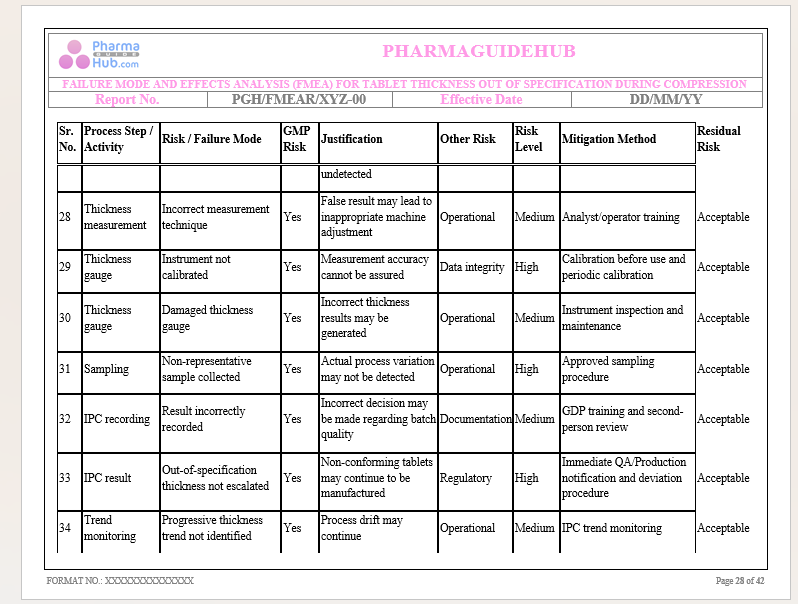 Pharma GUIDE Hub.com

PHARMAGUIDEHUB

FAILURE MODE AND EFFECTS ANALYSIS (FMEA) FOR TABLET THICKNESS OUT OF SPECIFICATION DURING COMPRESSION

| Report No. | PGH/FMEAR/XYZ-00 | Effective Date | DD/MM/YY |
|---|---|---|---|

| Sr. No. | Process Step / Activity | Risk / Failure Mode | GMP Risk | Justification | Other Risk | Risk Level | Mitigation Method | Residual Risk |
|---|---|---|---|---|---|---|---|---|
| | | | | undetected | | | | |
| 28 | Thickness measurement | Incorrect measurement technique | Yes | False result may lead to inappropriate machine adjustment | Operational | Medium | Analyst/operator training | Acceptable |
| 29 | Thickness gauge | Instrument not calibrated | Yes | Measurement accuracy cannot be assured | Data integrity | High | Calibration before use and periodic calibration | Acceptable |
| 30 | Thickness gauge | Damaged thickness gauge | Yes | Incorrect thickness results may be generated | Operational | Medium | Instrument inspection and maintenance | Acceptable |
| 31 | Sampling | Non-representative sample collected | Yes | Actual process variation may not be detected | Operational | High | Approved sampling procedure | Acceptable |
| 32 | IPC recording | Result incorrectly recorded | Yes | Incorrect decision may be made regarding batch quality | Documentation | Medium | GDP training and second-person review | Acceptable |
| 33 | IPC result | Out-of-specification thickness not escalated | Yes | Non-conforming tablets may continue to be manufactured | Regulatory | High | Immediate QA/Production notification and deviation procedure | Acceptable |
| 34 | Trend monitoring | Progressive thickness trend not identified | Yes | Process drift may continue | Operational | Medium | IPC trend monitoring | Acceptable |

FORMAT NO.: XXXXXXXXXXXXXX

Page 28 of 42